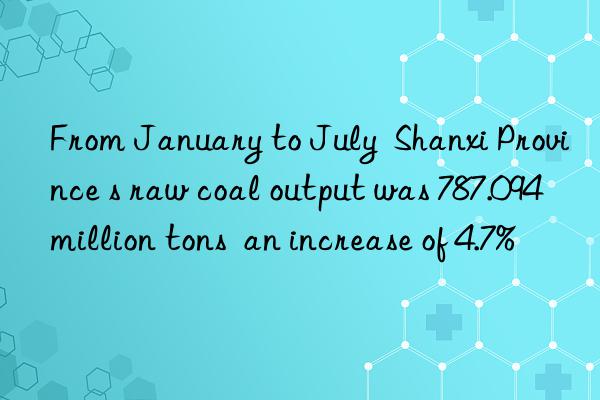 From January to July Shanxi Province s raw coal output was 787.094 million tons an increase of 4.7%